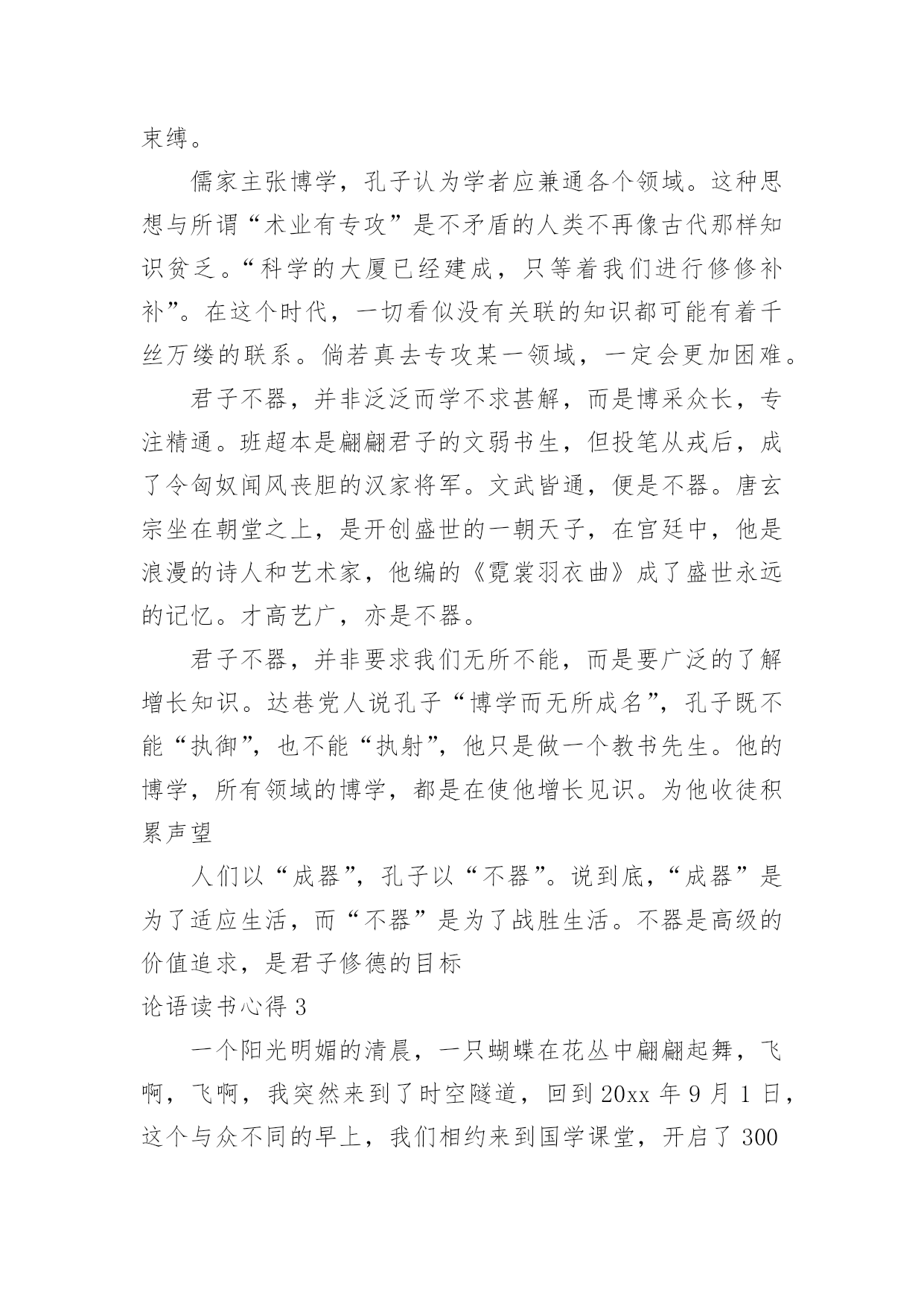 束缚。

儒家主张博学，孔子认为学者应兼通各个领域。这种思想与所谓“术业有专攻”是不矛盾的人类不再像古代那样知识贫乏。“科学的大厦已经建成，只等着我们进行修修补补”。在这个时代，一切看似没有关联的知识都可能有着千丝万缕的联系。倘若真去专攻某一领域，一定会更加困难。

君子不器，并非泛泛而学不求甚解，而是博采众长，专注精通。班超本是翩翩君子的文弱书生，但投笔从戎后，成了令匈奴闻风丧胆的汉家将军。文武皆通，便是不器。唐玄宗坐在朝堂之上，是开创盛世的一朝天子，在宫廷中，他是浪漫的诗人和艺术家，他编的《霓裳羽衣曲》成了盛世永远的记忆。才高艺广，亦是不器。

君子不器，并非要求我们无所不能，而是要广泛的了解增长知识。达巷党人说孔子“博学而无所成名”，孔子既不能“执御”，也不能“执射”，他只是做一个教书先生。他的博学，所有领域的博学，都是在使他增长见识。为他收徒积累声望

人们以“成器”，孔子以“不器”。说到底，“成器”是为了适应生活，而“不器”是为了战胜生活。不器是高级的价值追求，是君子修德的目标

论语读书心得 3

一个阳光明媚的清晨，一只蝴蝶在花丛中翩翩起舞，飞啊，飞啊，我突然来到了时空隧道，回到 20xx 年 9 月 1 日，这个与众不同的早上，我们相约来到国学课堂，开启了 300